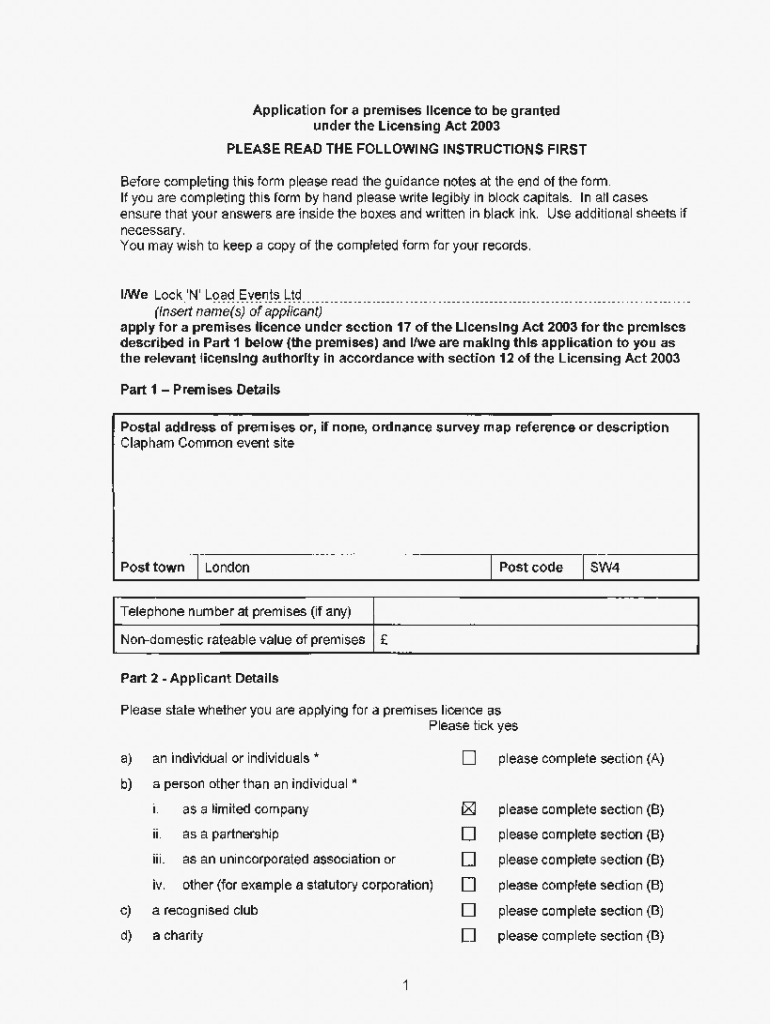 Application for a premises licence to be granted under the Licensing Act 2003

PLEASE READ THE FOLLOWING INSTRUCTIONS FIRST

Before completing this form please read the guidance notes at the end of the form. If you are completing this form by hand please write legibly in block capitals. In all cases ensure that your answers are inside the boxes and written in black ink. Use additional sheets if necessary.
You may wish to keep a copy of the completed form for your records.

I/We Lock 'N' Load Events Ltd
(Insert name(s) of applicant)
apply for a premises licence under section 17 of the Licensing Act 2003 for the premises described in Part 1 below (the premises) and I/we are making this application to you as the relevant licensing authority in accordance with section 12 of the Licensing Act 2003

Part 1 – Premises Details

Postal address of premises or, if none, ordnance survey map reference or description
Clapham Common event site

| Post town | London | Post code | SW4 |
|---|---|---|---|

| Telephone number at premises (if any) | |
|---|---|
| Non-domestic rateable value of premises | £ |

Part 2 - Applicant Details

Please state whether you are applying for a premises licence as
Please tick yes

a) an individual or individuals * ☐ please complete section (A)
b) a person other than an individual *
i. as a limited company ☒ please complete section (B)
ii. as a partnership ☐ please complete section (B)
iii. as an unincorporated association or ☐ please complete section (B)
iv. other (for example a statutory corporation) ☐ please complete section (B)
c) a recognised club ☐ please complete section (B)
d) a charity ☐ please complete section (B)

1